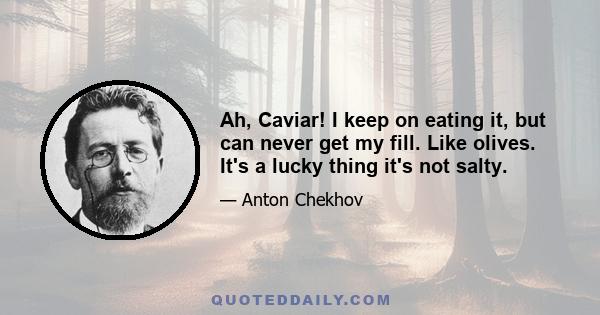 Ah, Caviar! I keep on eating it, but can never get my fill. Like olives. It's a lucky thing it's not salty.

— Anton Chekhov

QUOTEDDAILY.COM